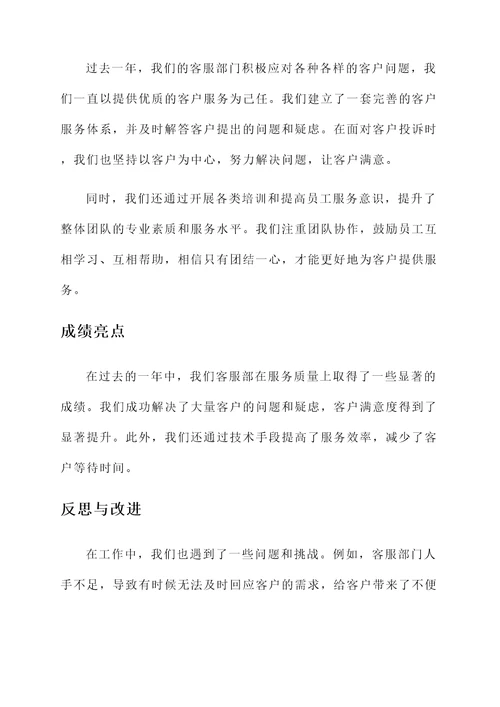 过去一年，我们的客服部门积极应对各种各样的客户问题，我们一直以提供优质的客户服务为己任。我们建立了一套完善的客户服务体系，并及时解答客户提出的问题和疑虑。在面对客户投诉时，我们也坚持以客户为中心，努力解决问题，让客户满意。

同时，我们还通过开展各类培训和提高员工服务意识，提升了整体团队的专业素质和服务水平。我们注重团队协作，鼓励员工互相学习、互相帮助，相信只有团结一心，才能更好地为客户提供服务。

成绩亮点

在过去的一年中，我们客服部在服务质量上取得了一些显著的成绩。我们成功解决了大量客户的问题和疑虑，客户满意度得到了显著提升。此外，我们还通过技术手段提高了服务效率，减少了客户等待时间。

反思与改进

在工作中，我们也遇到了一些问题和挑战。例如，客服部门人手不足，导致有时候无法及时回应客户的需求，给客户带来了不便